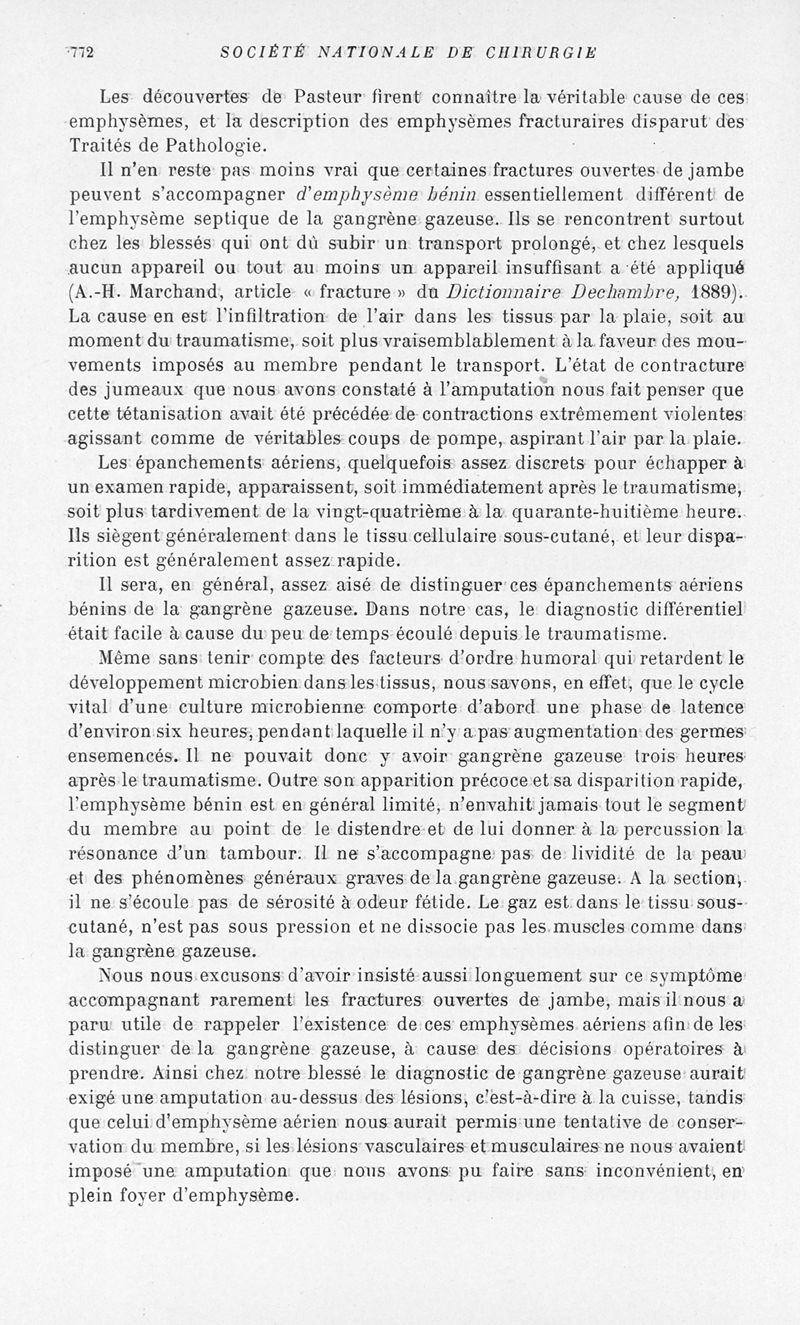 772 SOCIÉTÉ NATIONALE DE CHIRURGIE

Les découvertes de Pasteur firent connaître la véritable cause de ces emphysèmes, et la description des emphysèmes fracturaires disparut des Traités de Pathologie.

Il n'en reste pas moins vrai que certaines fractures ouvertes de jambe peuvent s'accompagner d'emphysème bénin essentiellement différent de l'emphysème septique de la gangrène gazeuse. Ils se rencontrent surtout chez les blessés qui ont dû subir un transport prolongé, et chez lesquels aucun appareil ou tout au moins un appareil insuffisant a été appliqué (A.-H. Marchand, article « fracture » du Dictionnaire Dechambre, 1889). La cause en est l'infiltration de l'air dans les tissus par la plaie, soit au moment du traumatisme, soit plus vraisemblablement à la faveur des mouvements imposés au membre pendant le transport. L'état de contracture des jumeaux que nous avons constaté à l'amputation nous fait penser que cette tétanisation avait été précédée de contractions extrêmement violentes agissant comme de véritables coups de pompe, aspirant l'air par la plaie.

Les épanchements aériens, quelquefois assez discrets pour échapper à un examen rapide, apparaissent, soit immédiatement après le traumatisme, soit plus tardivement de la vingt-quatrième à la quarante-huitième heure. Ils siègent généralement dans le tissu cellulaire sous-cutané, et leur disparition est généralement assez rapide.

Il sera, en général, assez aisé de distinguer ces épanchements aériens bénins de la gangrène gazeuse. Dans notre cas, le diagnostic différentiel était facile à cause du peu de temps écoulé depuis le traumatisme.

Même sans tenir compte des facteurs d'ordre humoral qui retardent le développement microbien dans les tissus, nous savons, en effet, que le cycle vital d'une culture microbienne comporte d'abord une phase de latence d'environ six heures, pendant laquelle il n'y a pas augmentation des germes ensemencés. Il ne pouvait donc y avoir gangrène gazeuse trois heures après le traumatisme. Outre son apparition précoce et sa disparition rapide, l'emphysème bénin est en général limité, n'envahit jamais tout le segment du membre au point de le distendre et de lui donner à la percussion la résonance d'un tambour. Il ne s'accompagne pas de lividité de la peau et des phénomènes généraux graves de la gangrène gazeuse. A la section, il ne s'écoule pas de sérosité à odeur fétide. Le gaz est dans le tissu sous-cutané, n'est pas sous pression et ne dissocie pas les muscles comme dans la gangrène gazeuse.

Nous nous excusons d'avoir insisté aussi longuement sur ce symptôme accompagnant rarement les fractures ouvertes de jambe, mais il nous a paru utile de rappeler l'existence de ces emphysèmes aériens afin de les distinguer de la gangrène gazeuse, à cause des décisions opératoires à prendre. Ainsi chez notre blessé le diagnostic de gangrène gazeuse aurait exigé une amputation au-dessus des lésions, c'est-à-dire à la cuisse, tandis que celui d'emphysème aérien nous aurait permis une tentative de conservation du membre, si les lésions vasculaires et musculaires ne nous avaient imposé une amputation que nous avons pu faire sans inconvénient, en plein foyer d'emphysème.